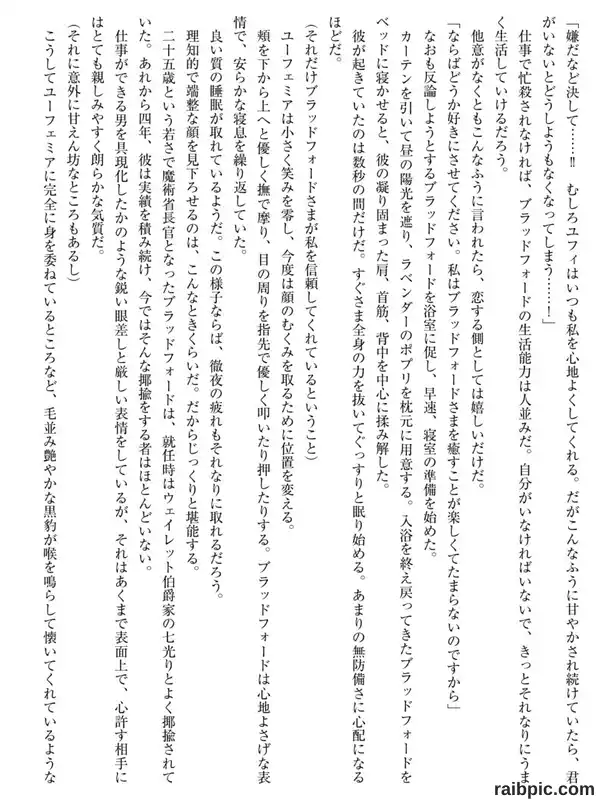 「嫌だなど決して……‼　むしろユフィはいつも私を心地よくしてくれる。だがこんなふうに甘やかされ続けていたら、君がいないとどうしようもなくなってしまう……！」

仕事で忙殺されなければ、ブラッドフォードの生活能力は人並みだ。自分がいなければいないで、きっとそれなりにうまく生活していけるだろう。

他意がなくともこんなふうに言われたら、恋する側としては嬉しいだけだ。

「ならばどうか好きにさせてください。私はブラッドフォードさまを癒すことが楽しくてたまらないのですから」

なおも反論しようとするブラッドフォードを浴室に促し、早速、寝室の準備を始めた。

カーテンを引いて昼の陽光を遮り、ラベンダーのポプリを枕元に用意する。入浴を終え戻ってきたブラッドフォードをベッドに寝かせると、彼の凝り固まった肩、首筋、背中を中心に揉み解した。

彼が起きていたのは数秒の間だけだ。すぐさま全身の力を抜いてぐっすりと眠り始める。あまりの無防備さに心配になるほどだ。

（それだけブラッドフォードさまが私を信頼してくれているということ）

ユーフェミアは小さく笑みを零し、今度は顔のむくみを取るために位置を変える。

頬を下から上へと優しく撫で摩り、目の周りを指先で優しく叩いたり押したりする。ブラッドフォードは心地よさげな表情で、安らかな寝息を繰り返していた。

良い質の睡眠が取れているようだ。この様子ならば、徹夜の疲れもそれなりに取れるだろう。

理知的で端整な顔を見下ろせるのは、こんなときくらいだ。だからじっくりと堪能する。

二十五歳という若さで魔術省長官となったブラッドフォードは、就任時はウェイレット伯爵家の七光りとよく揶揄されていた。あれから四年、彼は実績を積み続け、今ではそんな揶揄をする者はほとんどいない。

仕事ができる男を具現化したかのような鋭い眼差しと厳しい表情をしているが、それはあくまで表面上で、心許す相手にはとても親しみやすく朗らかな気質だ。

（それに意外に甘えん坊なところもあるし）

こうしてユーフェミアに完全に身を委ねているところなど、毛並み艶やかな黒豹が喉を鳴らして懐いてくれているような

raibpic.com